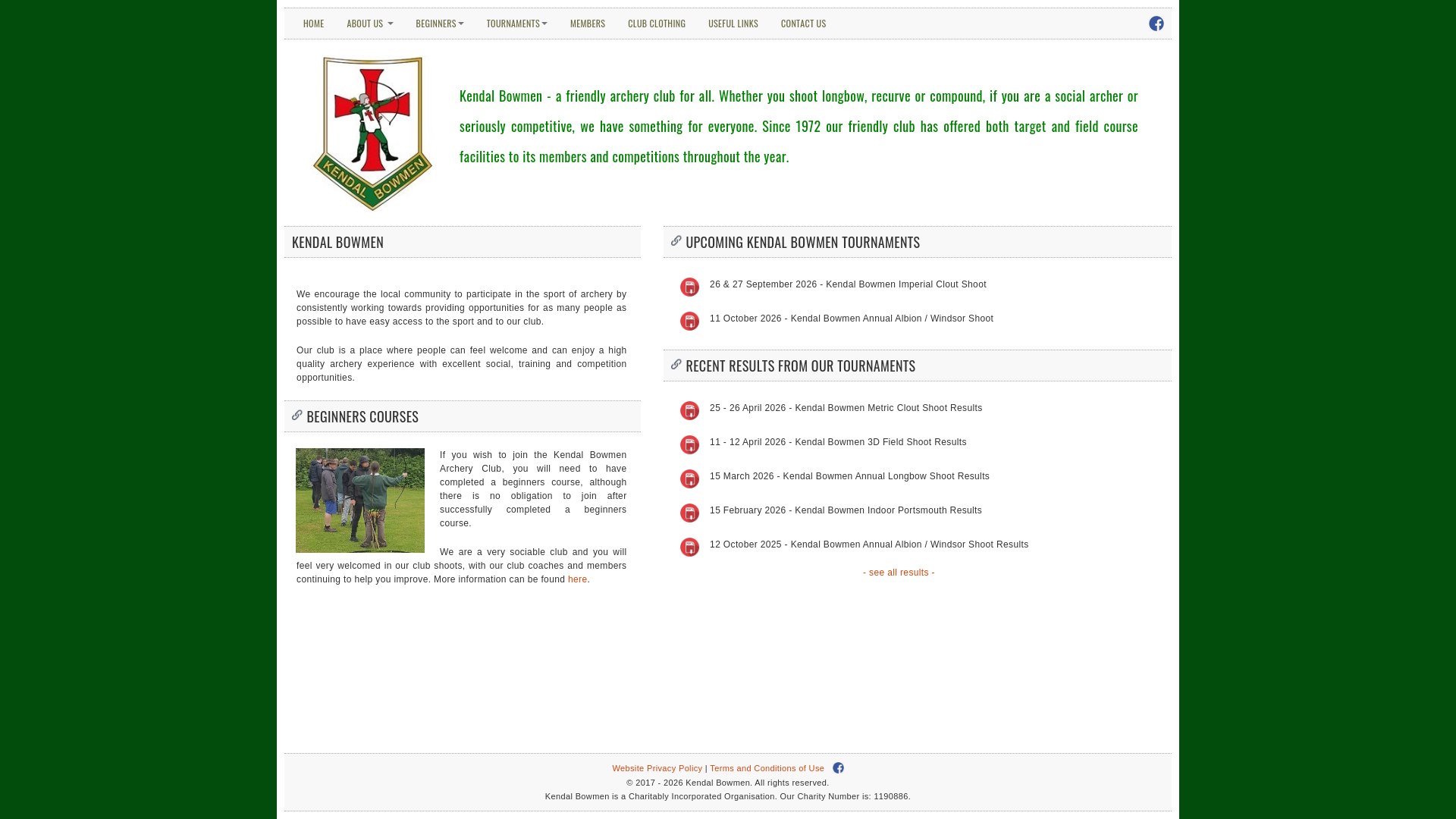 HOME ABOUT US BEGINNERS TOURNAMENTS MEMBERS CLUB CLOTHING USEFUL LINKS CONTACT US

KENDAL BOWMEN

Kendal Bowmen - a friendly archery club for all. Whether you shoot longbow, recurve or compound, if you are a social archer or seriously competitive, we have something for everyone. Since 1972 our friendly club has offered both target and field course facilities to its members and competitions throughout the year.

KENDAL BOWMEN

We encourage the local community to participate in the sport of archery by consistently working towards providing opportunities for as many people as possible to have easy access to the sport and to our club.

Our club is a place where people can feel welcome and can enjoy a high quality archery experience with excellent social, training and competition opportunities.

BEGINNERS COURSES

If you wish to join the Kendal Bowmen Archery Club, you will need to have completed a beginners course, although there is no obligation to join after successfully completed a beginners course.

We are a very sociable club and you will feel very welcomed in our club shoots, with our club coaches and members continuing to help you improve. More information can be found here.

UPCOMING KENDAL BOWMEN TOURNAMENTS

26 & 27 September 2026 - Kendal Bowmen Imperial Clout Shoot

11 October 2026 - Kendal Bowmen Annual Albion / Windsor Shoot

RECENT RESULTS FROM OUR TOURNAMENTS

25 - 26 April 2026 - Kendal Bowmen Metric Clout Shoot Results

11 - 12 April 2026 - Kendal Bowmen 3D Field Shoot Results

15 March 2026 - Kendal Bowmen Annual Longbow Shoot Results

15 February 2026 - Kendal Bowmen Indoor Portsmouth Results

12 October 2025 - Kendal Bowmen Annual Albion / Windsor Shoot Results

- see all results -

Website Privacy Policy | Terms and Conditions of Use

© 2017 - 2026 Kendal Bowmen. All rights reserved.

Kendal Bowmen is a Charitably Incorporated Organisation. Our Charity Number is: 1190886.